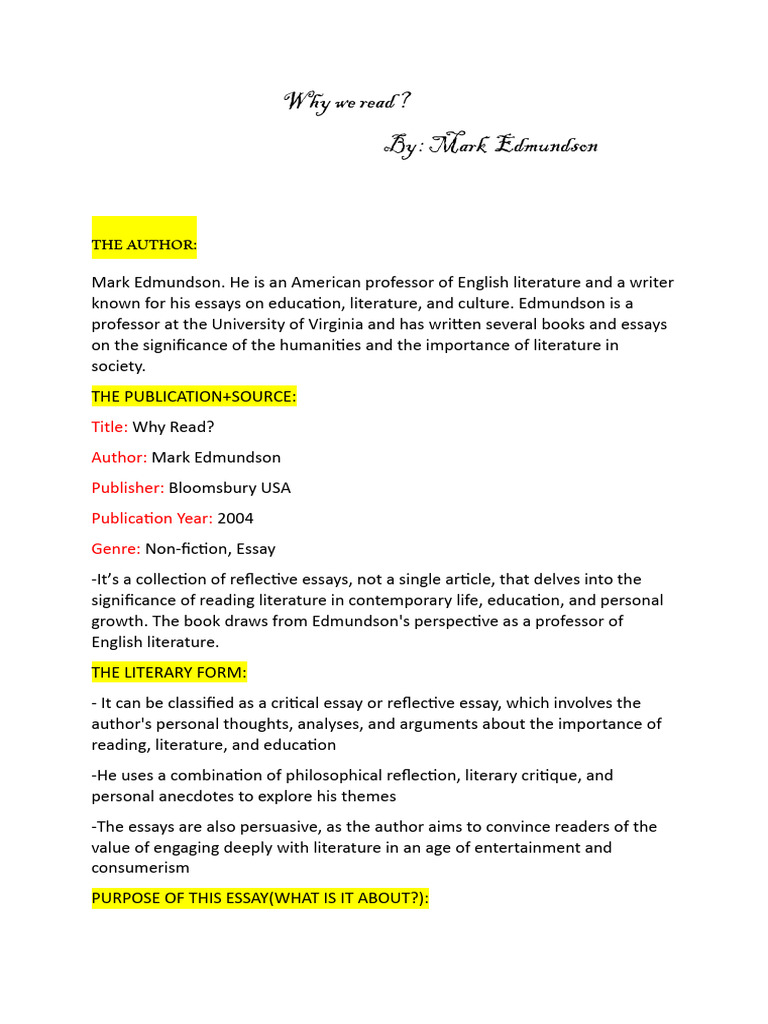 Why we read ?

By: Mark Edmundson

THE AUTHOR:

Mark Edmundson. He is an American professor of English literature and a writer known for his essays on education, literature, and culture. Edmundson is a professor at the University of Virginia and has written several books and essays on the significance of the humanities and the importance of literature in society.

THE PUBLICATION+SOURCE:

Title: Why Read?

Author: Mark Edmundson

Publisher: Bloomsbury USA

Publication Year: 2004

Genre: Non-fiction, Essay

-It's a collection of reflective essays, not a single article, that delves into the significance of reading literature in contemporary life, education, and personal growth. The book draws from Edmundson's perspective as a professor of English literature.

THE LITERARY FORM:

- It can be classified as a critical essay or reflective essay, which involves the author's personal thoughts, analyses, and arguments about the importance of reading, literature, and education

-He uses a combination of philosophical reflection, literary critique, and personal anecdotes to explore his themes

-The essays are also persuasive, as the author aims to convince readers of the value of engaging deeply with literature in an age of entertainment and consumerism

PURPOSE OF THIS ESSAY(WHAT IS IT ABOUT?):